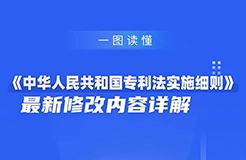 一图读懂

《中华人民共和国专利法实施细则》
最新修改内容详解